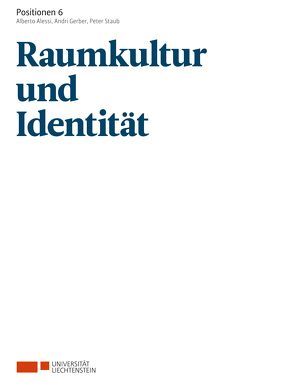 Positionen 6
Alberto Alessi, Andri Gerber, Peter Staub

Raumkultur und Identität

UNIVERSITÄT LIECHTENSTEIN